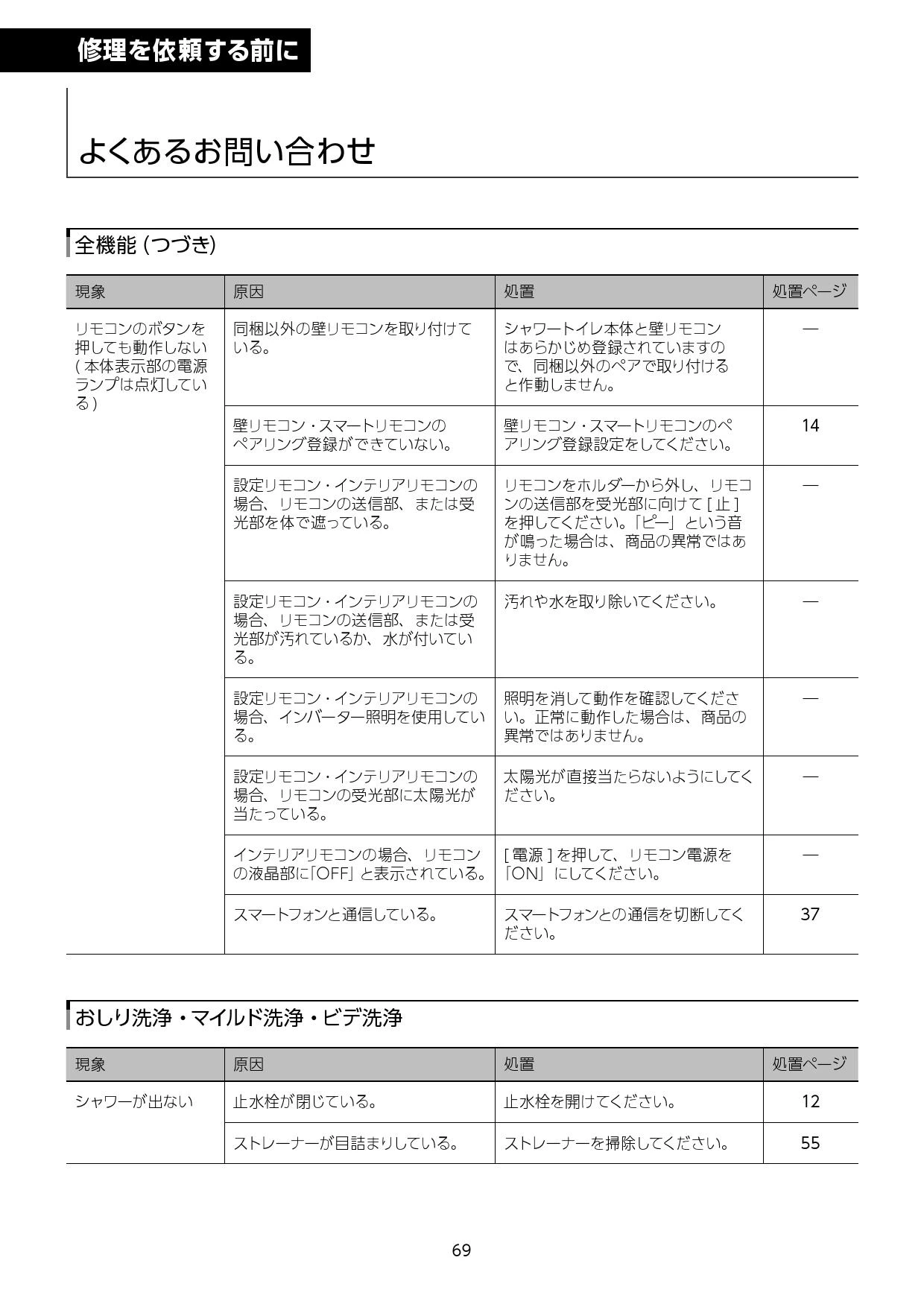 修理を依頼する前に

よくあるお問い合わせ

全機能 (つづき)

| 現象 | 原因 | 処置 | 処置ページ |
|---|---|---|---|
| リモコンのボタンを押しても動作しない ( 本体表示部の電源ランプは点灯している ) | 同梱以外の壁リモコンを取り付けている。 | シャワートイレ本体と壁リモコンはあらかじめ登録されていますので、同梱以外のペアで取り付けると作動しません。 | — |
| | 壁リモコン・スマートリモコンのペアリング登録ができていない。 | 壁リモコン・スマートリモコンのペアリング登録設定をしてください。 | 14 |
| | 設定リモコン・インテリアリモコンの場合、リモコンの送信部、または受光部を体で遮っている。 | リモコンをホルダーから外し、リモコンの送信部を受光部に向けて [ 止 ] を押してください。「ピー」という音が鳴った場合は、商品の異常ではありません。 | — |
| | 設定リモコン・インテリアリモコンの場合、リモコンの送信部、または受光部が汚れているか、水が付いている。 | 汚れや水を取り除いてください。 | — |
| | 設定リモコン・インテリアリモコンの場合、インバーター照明を使用している。 | 照明を消して動作を確認してください。正常に動作した場合は、商品の異常ではありません。 | — |
| | 設定リモコン・インテリアリモコンの場合、リモコンの受光部に太陽光が当たっている。 | 太陽光が直接当たらないようにしてください。 | — |
| | インテリアリモコンの場合、リモコンの液晶部に「OFF」と表示されている。 | [ 電源 ] を押して、リモコン電源を「ON」にしてください。 | — |
| | スマートフォンと通信している。 | スマートフォンとの通信を切断してください。 | 37 |

おしり洗浄・マイルド洗浄・ビデ洗浄

| 現象 | 原因 | 処置 | 処置ページ |
|---|---|---|---|
| シャワーが出ない | 止水栓が閉じている。 | 止水栓を開けてください。 | 12 |
| | ストレーナーが目詰まりしている。 | ストレーナーを掃除してください。 | 55 |

69